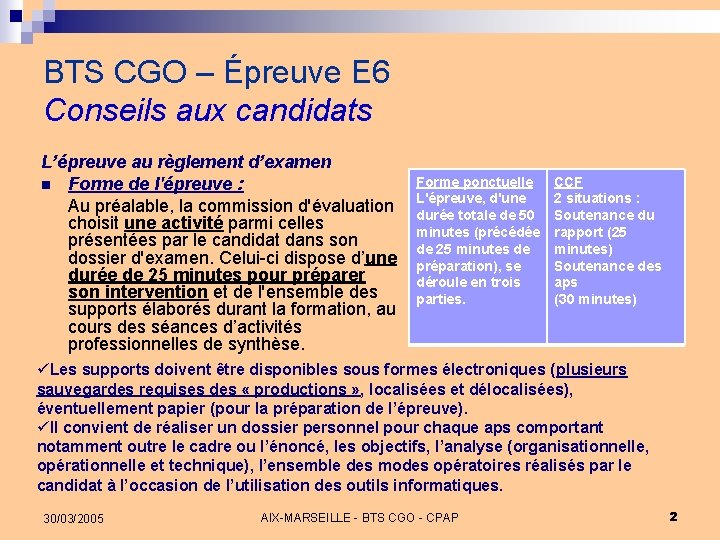 BTS CGO – Épreuve E6
Conseils aux candidats

L'épreuve au règlement d'examen

Forme de l'épreuve :
Au préalable, la commission d'évaluation choisit une activité parmi celles présentées par le candidat dans son dossier d'examen. Celui-ci dispose d'une durée de 25 minutes pour préparer son intervention et de l'ensemble des supports élaborés durant la formation, au cours des séances d'activités professionnelles de synthèse.

| Forme ponctuelle L'épreuve, d'une durée totale de 50 minutes (précédée de 25 minutes de préparation), se déroule en trois parties. | CCF 2 situations : Soutenance du rapport (25 minutes) Soutenance des aps (30 minutes) |
|---|---|

✓Les supports doivent être disponibles sous formes électroniques (plusieurs sauvegardes requises des « productions », localisées et délocalisées), éventuellement papier (pour la préparation de l'épreuve).
✓Il convient de réaliser un dossier personnel pour chaque aps comportant notamment outre le cadre ou l'énoncé, les objectifs, l'analyse (organisationnelle, opérationnelle et technique), l'ensemble des modes opératoires réalisés par le candidat à l'occasion de l'utilisation des outils informatiques.

30/03/2005 AIX-MARSEILLE - BTS CGO - CPAP 2